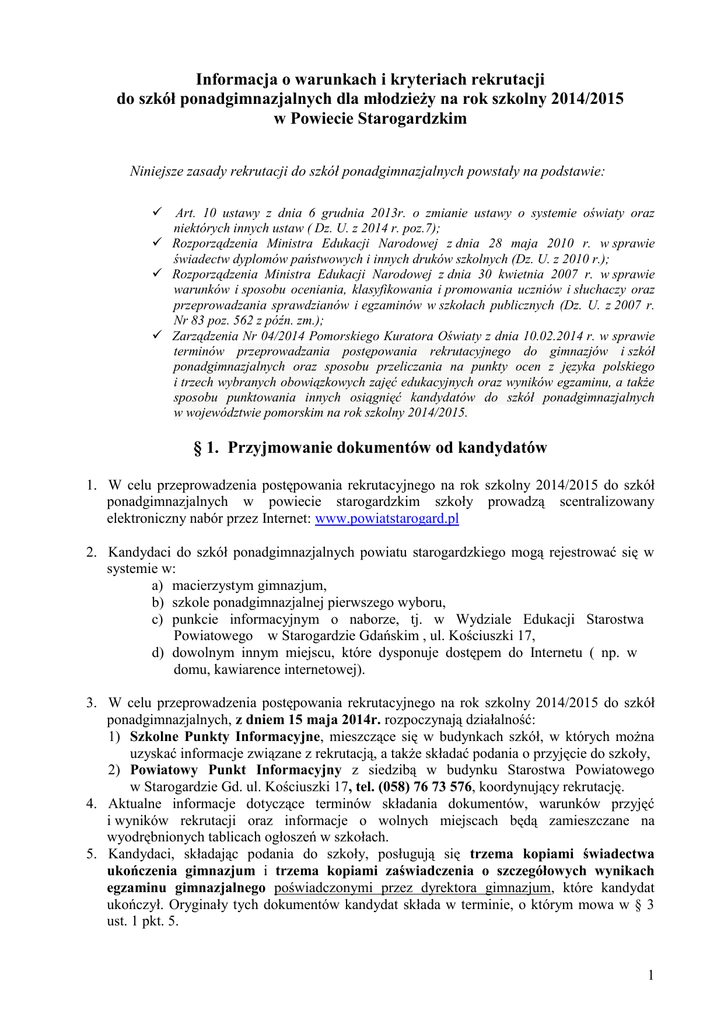 Informacja o warunkach i kryteriach rekrutacji do szkół ponadgimnazjalnych dla młodzieży na rok szkolny 2014/2015 w Powiecie Starogardzkim

Niniejsze zasady rekrutacji do szkół ponadgimnazjalnych powstały na podstawie:

✓ Art. 10 ustawy z dnia 6 grudnia 2013r. o zmianie ustawy o systemie oświaty oraz niektórych innych ustaw ( Dz. U. z 2014 r. poz.7);
✓ Rozporządzenia Ministra Edukacji Narodowej z dnia 28 maja 2010 r. w sprawie świadectw dyplomów państwowych i innych druków szkolnych (Dz. U. z 2010 r.);
✓ Rozporządzenia Ministra Edukacji Narodowej z dnia 30 kwietnia 2007 r. w sprawie warunków i sposobu oceniania, klasyfikowania i promowania uczniów i słuchaczy oraz przeprowadzania sprawdzianów i egzaminów w szkołach publicznych (Dz. U. z 2007 r. Nr 83 poz. 562 z późn. zm.);
✓ Zarządzenia Nr 04/2014 Pomorskiego Kuratora Oświaty z dnia 10.02.2014 r. w sprawie terminów przeprowadzania postępowania rekrutacyjnego do gimnazjów i szkół ponadgimnazjalnych oraz sposobu przeliczania na punkty ocen z języka polskiego i trzech wybranych obowiązkowych zajęć edukacyjnych oraz wyników egzaminu, a także sposobu punktowania innych osiągnięć kandydatów do szkół ponadgimnazjalnych w województwie pomorskim na rok szkolny 2014/2015.

§ 1. Przyjmowanie dokumentów od kandydatów

1. W celu przeprowadzenia postępowania rekrutacyjnego na rok szkolny 2014/2015 do szkół ponadgimnazjalnych w powiecie starogardzkim szkoły prowadzą scentralizowany elektroniczny nabór przez Internet: www.powiatstarogard.pl

2. Kandydaci do szkół ponadgimnazjalnych powiatu starogardzkiego mogą rejestrować się w systemie w:
a) macierzystym gimnazjum,
b) szkole ponadgimnazjalnej pierwszego wyboru,
c) punkcie informacyjnym o naborze, tj. w Wydziale Edukacji Starostwa Powiatowego w Starogardzie Gdańskim , ul. Kościuszki 17,
d) dowolnym innym miejscu, które dysponuje dostępem do Internetu ( np. w domu, kawiarence internetowej).

3. W celu przeprowadzenia postępowania rekrutacyjnego na rok szkolny 2014/2015 do szkół ponadgimnazjalnych, z dniem 15 maja 2014r. rozpoczynają działalność:
1) Szkolne Punkty Informacyjne, mieszczące się w budynkach szkół, w których można uzyskać informacje związane z rekrutacją, a także składać podania o przyjęcie do szkoły,
2) Powiatowy Punkt Informacyjny z siedzibą w budynku Starostwa Powiatowego w Starogardzie Gd. ul. Kościuszki 17, tel. (058) 76 73 576, koordynujący rekrutację.
4. Aktualne informacje dotyczące terminów składania dokumentów, warunków przyjęć i wyników rekrutacji oraz informacje o wolnych miejscach będą zamieszczane na wyodrębnionych tablicach ogłoszeń w szkołach.
5. Kandydaci, składając podania do szkoły, posługują się trzema kopiami świadectwa ukończenia gimnazjum i trzema kopiami zaświadczenia o szczegółowych wynikach egzaminu gimnazjalnego poświadczonymi przez dyrektora gimnazjum, które kandydat ukończył. Oryginały tych dokumentów kandydat składa w terminie, o którym mowa w § 3 ust. 1 pkt. 5.

1